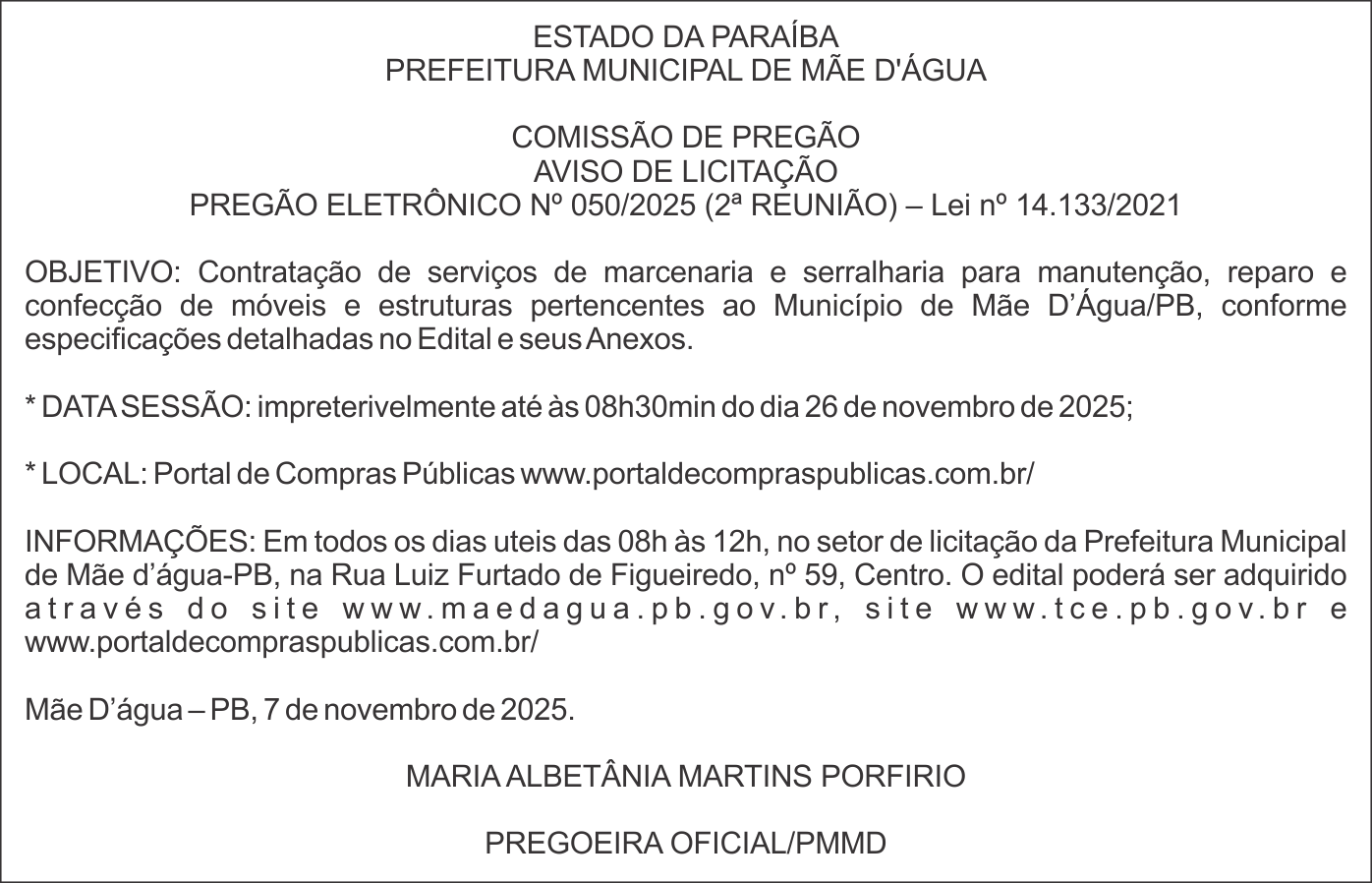 ESTADO DA PARAÍBA
PREFEITURA MUNICIPAL DE MÃE D'ÁGUA

COMISSÃO DE PREGÃO
AVISO DE LICITAÇÃO
PREGÃO ELETRÔNICO Nº 050/2025 (2ª REUNIÃO) – Lei nº 14.133/2021

OBJETIVO: Contratação de serviços de marcenaria e serralharia para manutenção, reparo e confecção de móveis e estruturas pertencentes ao Município de Mãe D'Água/PB, conforme especificações detalhadas no Edital e seus Anexos.

* DATA SESSÃO: impreterivelmente até às 08h30min do dia 26 de novembro de 2025;

* LOCAL: Portal de Compras Públicas www.portaldecompraspublicas.com.br/

INFORMAÇÕES: Em todos os dias uteis das 08h às 12h, no setor de licitação da Prefeitura Municipal de Mãe d'água-PB, na Rua Luiz Furtado de Figueiredo, nº 59, Centro. O edital poderá ser adquirido através do site www.maedagua.pb.gov.br, site www.tce.pb.gov.br e www.portaldecompraspublicas.com.br/

Mãe D'água – PB, 7 de novembro de 2025.

MARIA ALBETÂNIA MARTINS PORFIRIO

PREGOEIRA OFICIAL/PMMD